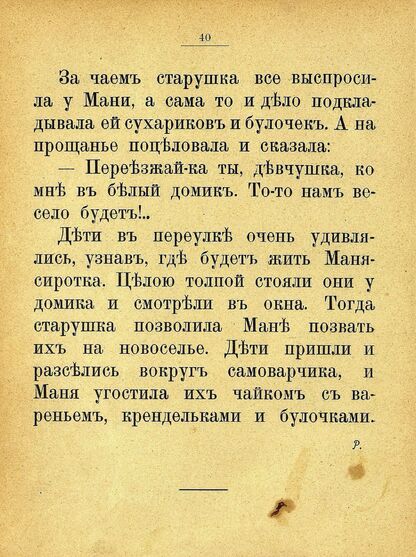 40

За чаемъ старушка все выспросила у Мани, а сама то и дѣло подкладывала ей сухариковъ и булочекъ. А на прощанье поцѣловала и сказала:

— Переѣзжай-ка ты, дѣвчушка, ко мнѣ въ бѣлый домикъ. То-то намъ весело будетъ!..

Дѣти въ переулкѣ очень удивлялись, узнавъ, гдѣ будетъ жить Маня-сиротка. Цѣлою толпой стояли они у домика и смотрѣли въ окна. Тогда старушка позволила Манѣ позвать ихъ на новоселье. Дѣти пришли и разсѣлись вокругъ самоварчика, и Маня угостила ихъ чайкомъ съ вареньемъ, крендельками и булочками.

Р.